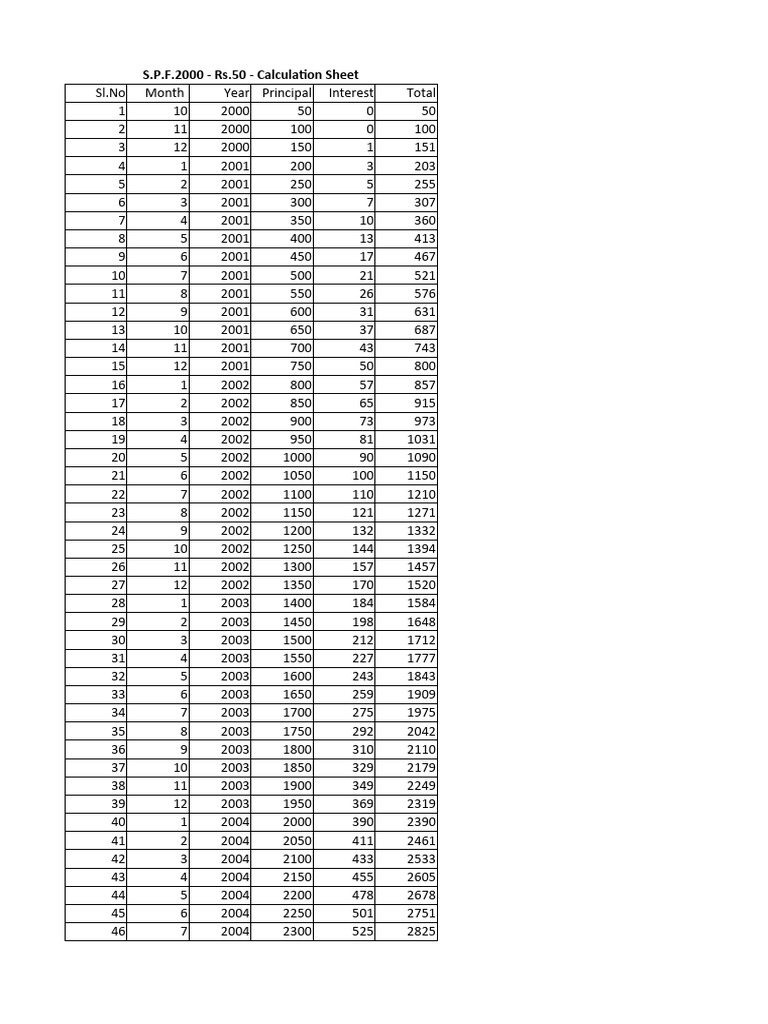 S.P.F.2000 - Rs.50 - Calculation Sheet

| Sl.No | Month | Year | Principal | Interest | Total |
|---|---|---|---|---|---|
| 1 | 10 | 2000 | 50 | 0 | 50 |
| 2 | 11 | 2000 | 100 | 0 | 100 |
| 3 | 12 | 2000 | 150 | 1 | 151 |
| 4 | 1 | 2001 | 200 | 3 | 203 |
| 5 | 2 | 2001 | 250 | 5 | 255 |
| 6 | 3 | 2001 | 300 | 7 | 307 |
| 7 | 4 | 2001 | 350 | 10 | 360 |
| 8 | 5 | 2001 | 400 | 13 | 413 |
| 9 | 6 | 2001 | 450 | 17 | 467 |
| 10 | 7 | 2001 | 500 | 21 | 521 |
| 11 | 8 | 2001 | 550 | 26 | 576 |
| 12 | 9 | 2001 | 600 | 31 | 631 |
| 13 | 10 | 2001 | 650 | 37 | 687 |
| 14 | 11 | 2001 | 700 | 43 | 743 |
| 15 | 12 | 2001 | 750 | 50 | 800 |
| 16 | 1 | 2002 | 800 | 57 | 857 |
| 17 | 2 | 2002 | 850 | 65 | 915 |
| 18 | 3 | 2002 | 900 | 73 | 973 |
| 19 | 4 | 2002 | 950 | 81 | 1031 |
| 20 | 5 | 2002 | 1000 | 90 | 1090 |
| 21 | 6 | 2002 | 1050 | 100 | 1150 |
| 22 | 7 | 2002 | 1100 | 110 | 1210 |
| 23 | 8 | 2002 | 1150 | 121 | 1271 |
| 24 | 9 | 2002 | 1200 | 132 | 1332 |
| 25 | 10 | 2002 | 1250 | 144 | 1394 |
| 26 | 11 | 2002 | 1300 | 157 | 1457 |
| 27 | 12 | 2002 | 1350 | 170 | 1520 |
| 28 | 1 | 2003 | 1400 | 184 | 1584 |
| 29 | 2 | 2003 | 1450 | 198 | 1648 |
| 30 | 3 | 2003 | 1500 | 212 | 1712 |
| 31 | 4 | 2003 | 1550 | 227 | 1777 |
| 32 | 5 | 2003 | 1600 | 243 | 1843 |
| 33 | 6 | 2003 | 1650 | 259 | 1909 |
| 34 | 7 | 2003 | 1700 | 275 | 1975 |
| 35 | 8 | 2003 | 1750 | 292 | 2042 |
| 36 | 9 | 2003 | 1800 | 310 | 2110 |
| 37 | 10 | 2003 | 1850 | 329 | 2179 |
| 38 | 11 | 2003 | 1900 | 349 | 2249 |
| 39 | 12 | 2003 | 1950 | 369 | 2319 |
| 40 | 1 | 2004 | 2000 | 390 | 2390 |
| 41 | 2 | 2004 | 2050 | 411 | 2461 |
| 42 | 3 | 2004 | 2100 | 433 | 2533 |
| 43 | 4 | 2004 | 2150 | 455 | 2605 |
| 44 | 5 | 2004 | 2200 | 478 | 2678 |
| 45 | 6 | 2004 | 2250 | 501 | 2751 |
| 46 | 7 | 2004 | 2300 | 525 | 2825 |